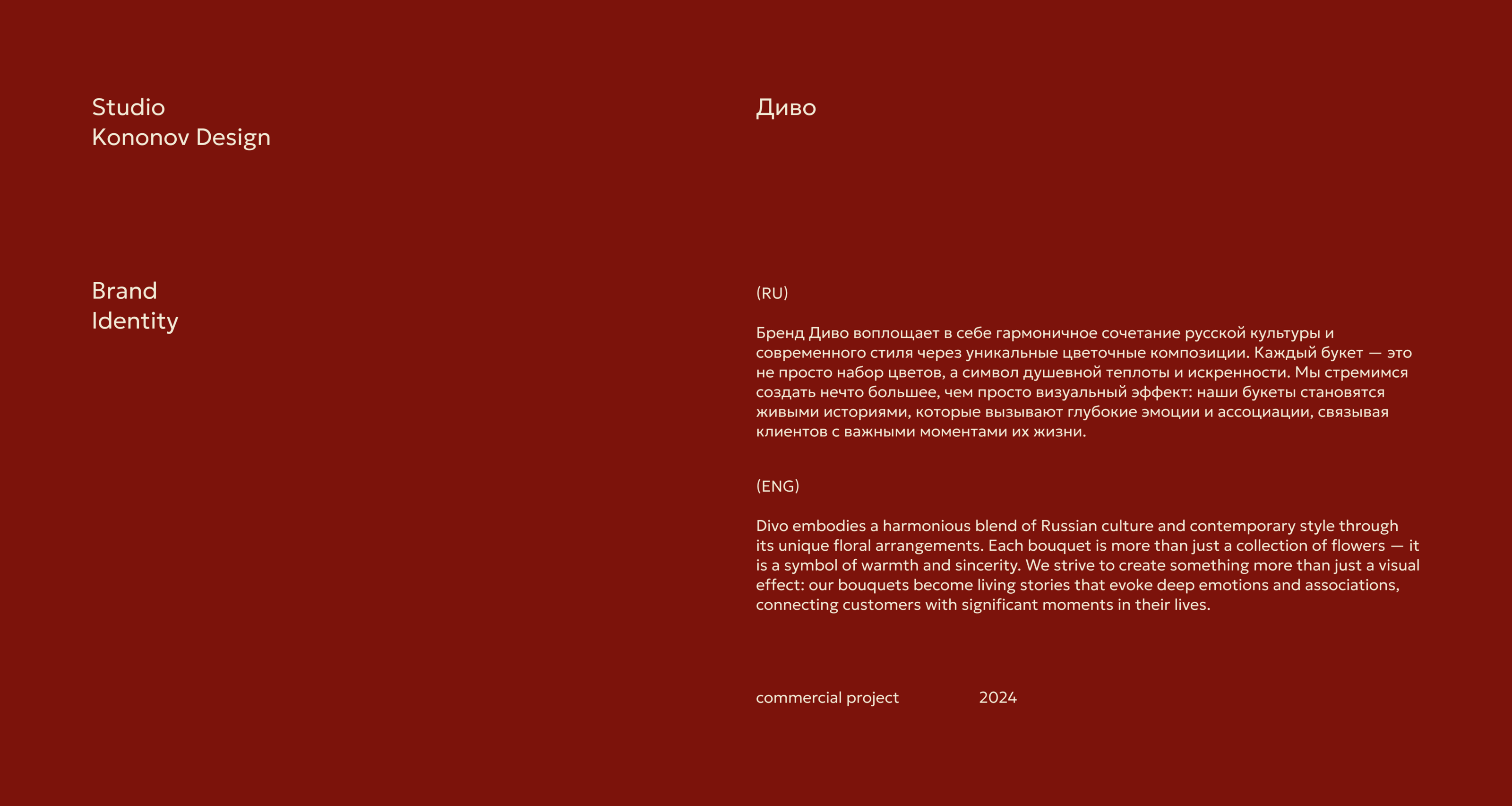 Studio
Kononov Design

Brand
Identity

Диво

(RU)

Бренд Диво воплощает в себе гармоничное сочетание русской культуры и современного стиля через уникальные цветочные композиции. Каждый букет — это не просто набор цветов, а символ душевной теплоты и искренности. Мы стремимся создать нечто большее, чем просто визуальный эффект: наши букеты становятся живыми историями, которые вызывают глубокие эмоции и ассоциации, связывая клиентов с важными моментами их жизни.

(ENG)

Divo embodies a harmonious blend of Russian culture and contemporary style through its unique floral arrangements. Each bouquet is more than just a collection of flowers — it is a symbol of warmth and sincerity. We strive to create something more than just a visual effect: our bouquets become living stories that evoke deep emotions and associations, connecting customers with significant moments in their lives.

commercial project 2024